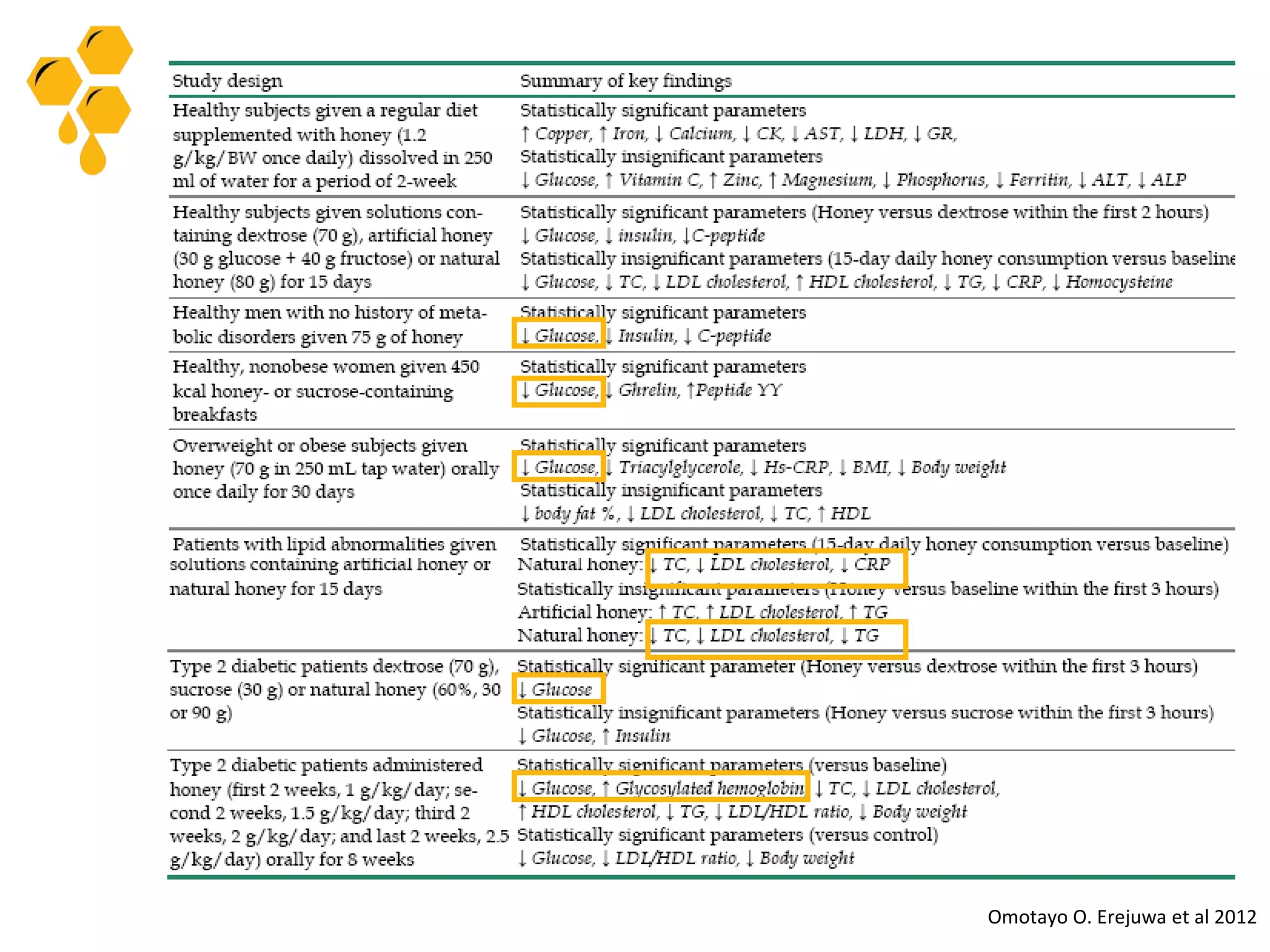 | Study design | Summary of key findings |
|---|---|
| Healthy subjects given a regular diet supplemented with honey (1.2 g/kg/BW once daily) dissolved in 250 ml of water for a period of 2-week | Statistically significant parameters ↑ Copper, ↑ Iron, ↓ Calcium, ↓ CK, ↓ AST, ↓ LDH, ↓ GR, Statistically insignificant parameters ↓ Glucose, ↑ Vitamin C, ↑ Zinc, ↑ Magnesium, ↓ Phosphorus, ↓ Ferritin, ↓ ALT, ↓ ALP |
| Healthy subjects given solutions containing dextrose (70 g), artificial honey (30 g glucose + 40 g fructose) or natural honey (80 g) for 15 days | Statistically significant parameters (Honey versus dextrose within the first 2 hours) ↓ Glucose, ↓ insulin, ↓C-peptide Statistically insignificant parameters (15-day daily honey consumption versus baseline ↓ Glucose, ↓ TC, ↓ LDL cholesterol, ↑ HDL cholesterol, ↓ TG, ↓ CRP, ↓ Homocysteine |
| Healthy men with no history of metabolic disorders given 75 g of honey | Statistically significant parameters ↓ Glucose, ↓ Insulin, ↓ C-peptide |
| Healthy, nonobese women given 450 kcal honey- or sucrose-containing breakfasts | Statistically significant parameters ↓ Glucose, ↓ Ghrelin, ↑Peptide YY |
| Overweight or obese subjects given honey (70 g in 250 mL tap water) orally once daily for 30 days | Statistically significant parameters ↓ Glucose, ↓ Triacylglycerole, ↓ Hs-CRP, ↓ BMI, ↓ Body weight Statistically insignificant parameters ↓ body fat %, ↓ LDL cholesterol, ↓ TC, ↑ HDL |
| Patients with lipid abnormalities given solutions containing artificial honey or natural honey for 15 days | Statistically significant parameters (15-day daily honey consumption versus baseline) Natural honey: ↓ TC, ↓ LDL cholesterol, ↓ CRP Statistically insignificant parameters (Honey versus baseline within the first 3 hours) Artificial honey: ↑ TC, ↑ LDL cholesterol, ↑ TG Natural honey: ↓ TC, ↓ LDL cholesterol, ↓ TG |
| Type 2 diabetic patients dextrose (70 g), sucrose (30 g) or natural honey (60%, 30 or 90 g) | Statistically significant parameter (Honey versus dextrose within the first 3 hours) ↓ Glucose Statistically insignificant parameters (Honey versus sucrose within the first 3 hours) ↓ Glucose, ↑ Insulin |
| Type 2 diabetic patients administered honey (first 2 weeks, 1 g/kg/day; second 2 weeks, 1.5 g/kg/day; third 2 weeks, 2 g/kg/day; and last 2 weeks, 2.5 g/kg/day) orally for 8 weeks | Statistically significant parameters (versus baseline) ↓ Glucose, ↑ Glycosylated hemoglobin ↓ TC, ↓ LDL cholesterol, ↑ HDL cholesterol, ↓ TG, ↓ LDL/HDL ratio, ↓ Body weight Statistically significant parameters (versus control) ↓ Glucose, ↓ LDL/HDL ratio, ↓ Body weight |

Omotayo O. Erejuwa et al 2012